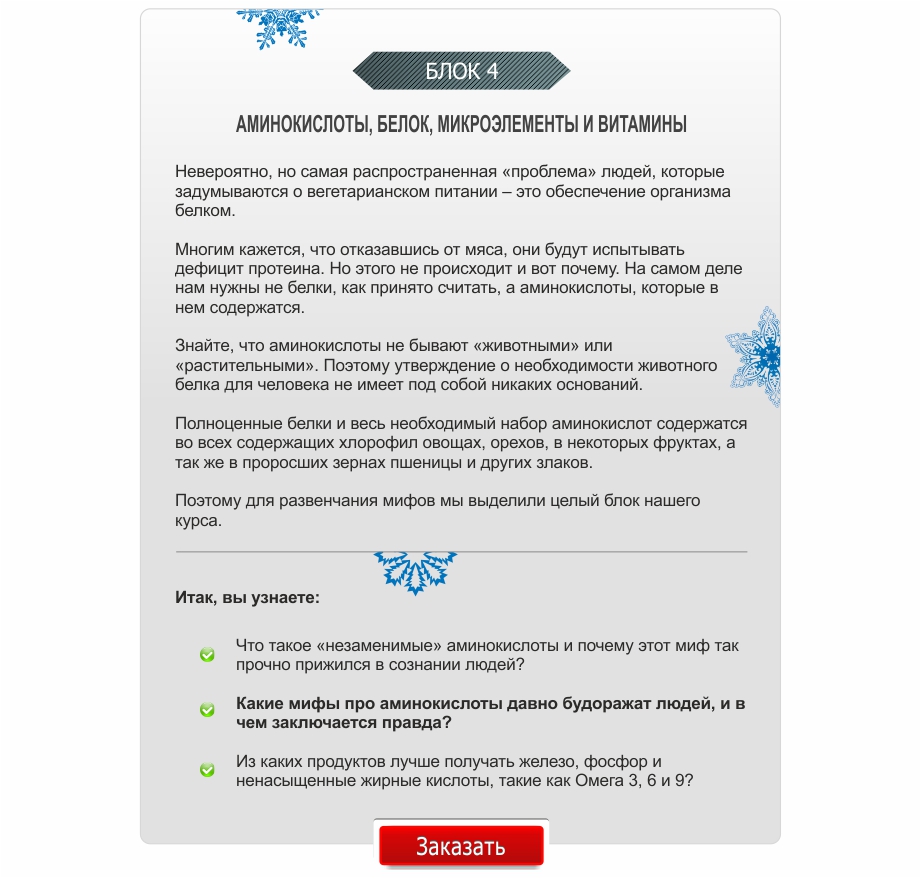 БЛОК 4

АМИНОКИСЛОТЫ, БЕЛОК, МИКРОЭЛЕМЕНТЫ И ВИТАМИНЫ

Невероятно, но самая распространенная «проблема» людей, которые задумываются о вегетарианском питании – это обеспечение организма белком.

Многим кажется, что отказавшись от мяса, они будут испытывать дефицит протеина. Но этого не происходит и вот почему. На самом деле нам нужны не белки, как принято считать, а аминокислоты, которые в нем содержатся.

Знайте, что аминокислоты не бывают «животными» или «растительными». Поэтому утверждение о необходимости животного белка для человека не имеет под собой никаких оснований.

Полноценные белки и весь необходимый набор аминокислот содержатся во всех содержащих хлорофил овощах, орехов, в некоторых фруктах, а так же в проросших зернах пшеницы и других злаков.

Поэтому для развенчания мифов мы выделили целый блок нашего курса.

Итак, вы узнаете:

Что такое «незаменимые» аминокислоты и почему этот миф так прочно прижился в сознании людей?

Какие мифы про аминокислоты давно будоражат людей, и в чем заключается правда?

Из каких продуктов лучше получать железо, фосфор и ненасыщенные жирные кислоты, такие как Омега 3, 6 и 9?

Заказать